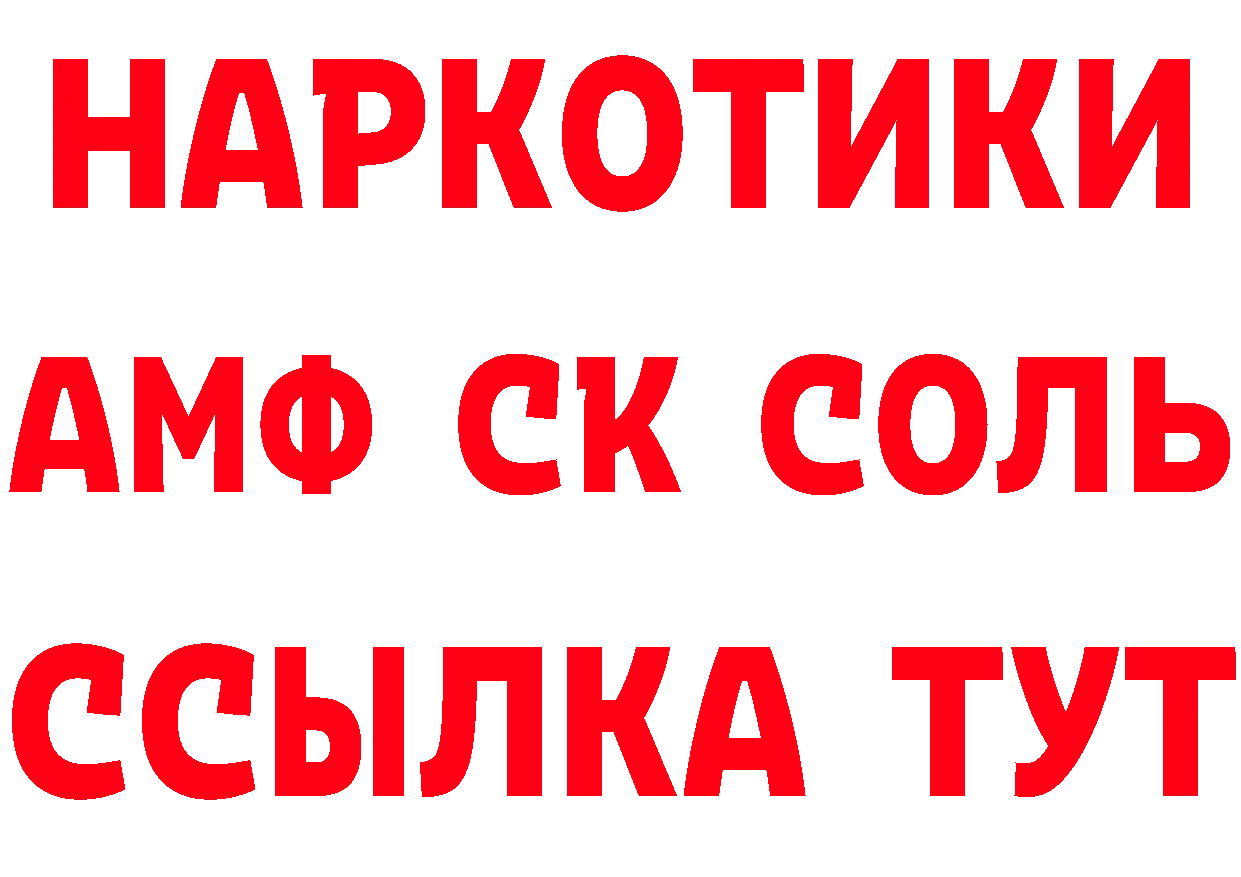 НАРКОТИКИ
АМФ СК СОЛЬ
ССЫЛКА ТУТ